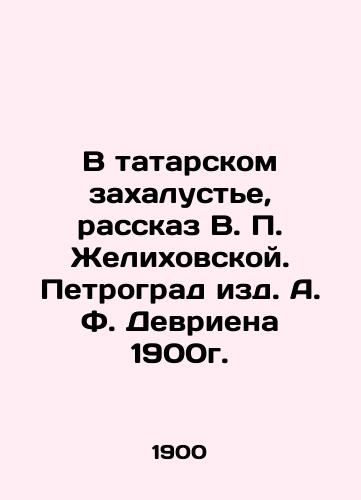 В татарском захалустье, рассказ В. П. Желиховской. Петроград изд. А. Ф. Девриена 1900г.

1900